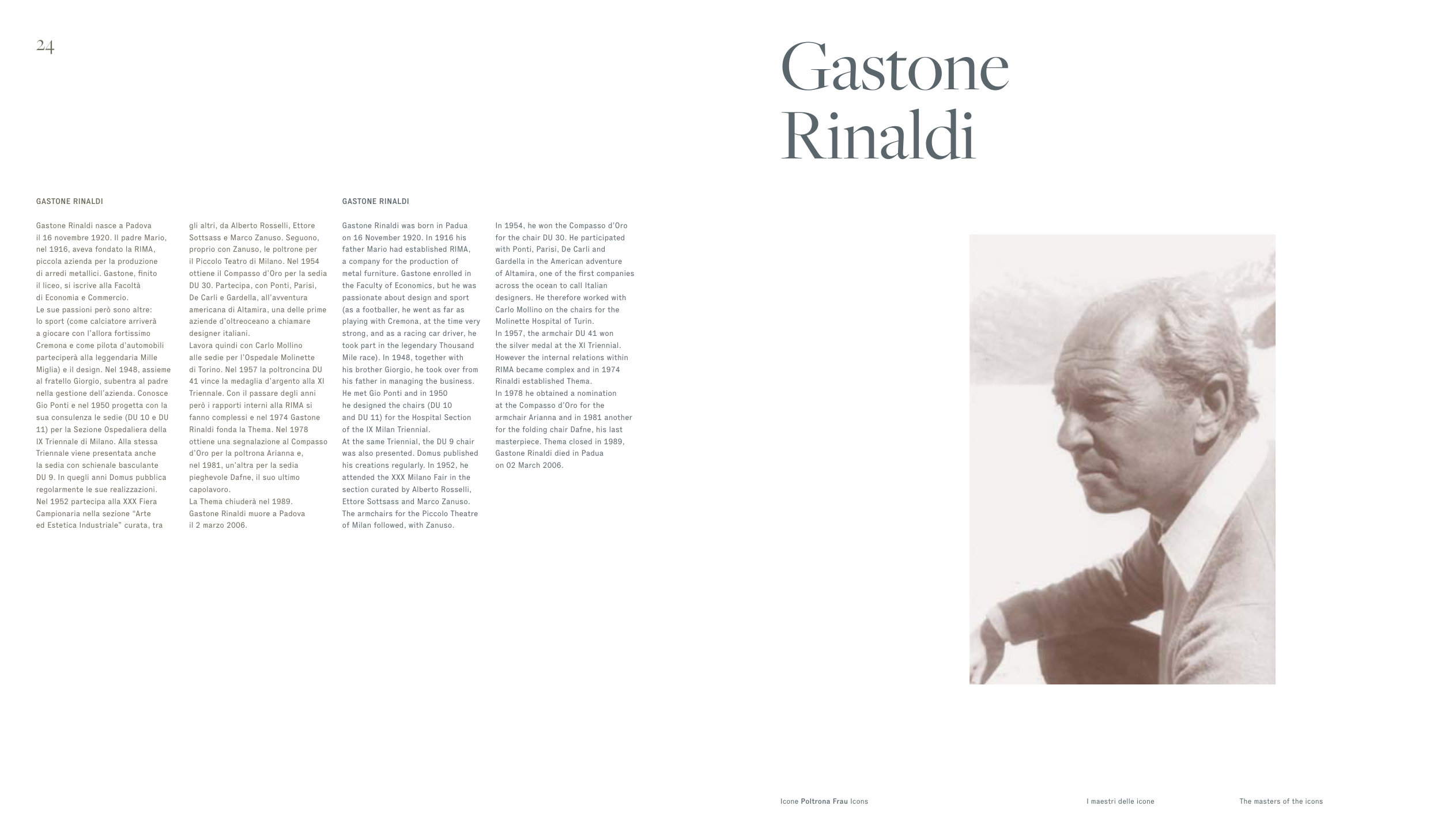 24

Gastone Rinaldi

GASTONE RINALDI

Gastone Rinaldi nasce a Padova il 16 novembre 1920. Il padre Mario, nel 1916, aveva fondato la RIMA, piccola azienda per la produzione di arredi metallici. Gastone, finito il liceo, si iscrive alla Facoltà di Economia e Commercio.
Le sue passioni però sono altre: lo sport (come calciatore arriverà a giocare con l'allora fortissimo Cremona e come pilota d'automobili parteciperà alla leggendaria Mille Miglia) e il design. Nel 1948, assieme al fratello Giorgio, subentra al padre nella gestione dell'azienda. Conosce Gio Ponti e nel 1950 progetta con la sua consulenza le sedie (DU 10 e DU 11) per la Sezione Ospedaliera della IX Triennale di Milano. Alla stessa Triennale viene presentata anche la sedia con schienale basculante DU 9. In quegli anni Domus pubblica regolarmente le sue realizzazioni.
Nel 1952 partecipa alla XXX Fiera Campionaria nella sezione "Arte ed Estetica Industriale" curata, tra gli altri, da Alberto Rosselli, Ettore Sottsass e Marco Zanuso. Seguono, proprio con Zanuso, le poltrone per il Piccolo Teatro di Milano. Nel 1954 ottiene il Compasso d'Oro per la sedia DU 30. Partecipa, con Ponti, Parisi, De Carli e Gardella, all'avventura americana di Altamira, una delle prime aziende d'oltreoceano a chiamare designer italiani.
Lavora quindi con Carlo Mollino alle sedie per l'Ospedale Molinette di Torino. Nel 1957 la poltroncina DU 41 vince la medaglia d'argento alla XI Triennale. Con il passare degli anni però i rapporti interni alla RIMA si fanno complessi e nel 1974 Gastone Rinaldi fonda la Thema. Nel 1978 ottiene una segnalazione al Compasso d'Oro per la poltrona Arianna e, nel 1981, un'altra per la sedia pieghevole Dafne, il suo ultimo capolavoro.
La Thema chiuderà nel 1989.
Gastone Rinaldi muore a Padova il 2 marzo 2006.

GASTONE RINALDI

Gastone Rinaldi was born in Padua on 16 November 1920. In 1916 his father Mario had established RIMA, a company for the production of metal furniture. Gastone enrolled in the Faculty of Economics, but he was passionate about design and sport (as a footballer, he went as far as playing with Cremona, at the time very strong, and as a racing car driver, he took part in the legendary Thousand Mile race). In 1948, together with his brother Giorgio, he took over from his father in managing the business. He met Gio Ponti and in 1950 he designed the chairs (DU 10 and DU 11) for the Hospital Section of the IX Milan Triennial.
At the same Triennial, the DU 9 chair was also presented. Domus published his creations regularly. In 1952, he attended the XXX Milano Fair in the section curated by Alberto Rosselli, Ettore Sottsass and Marco Zanuso. The armchairs for the Piccolo Theatre of Milan followed, with Zanuso.
In 1954, he won the Compasso d'Oro for the chair DU 30. He participated with Ponti, Parisi, De Carli and Gardella in the American adventure of Altamira, one of the first companies across the ocean to call Italian designers. He therefore worked with Carlo Mollino on the chairs for the Molinette Hospital of Turin.
In 1957, the armchair DU 41 won the silver medal at the XI Triennial. However the internal relations within RIMA became complex and in 1974 Rinaldi established Thema.
In 1978 he obtained a nomination at the Compasso d'Oro for the armchair Arianna and in 1981 another for the folding chair Dafne, his last masterpiece. Thema closed in 1989, Gastone Rinaldi died in Padua on 02 March 2006.

Icone Poltrona Frau Icons

I maestri delle icone

The masters of the icons